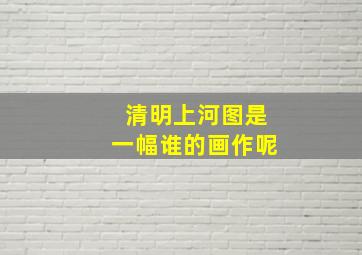 清明上河图是
一幅谁的画作呢